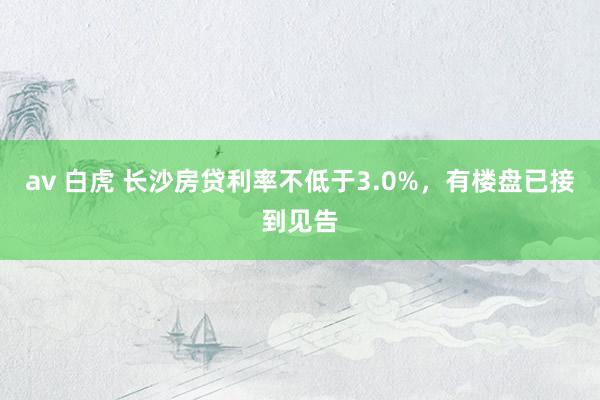 av 白虎 长沙房贷利率不低于3.0%，有楼盘已接到见告